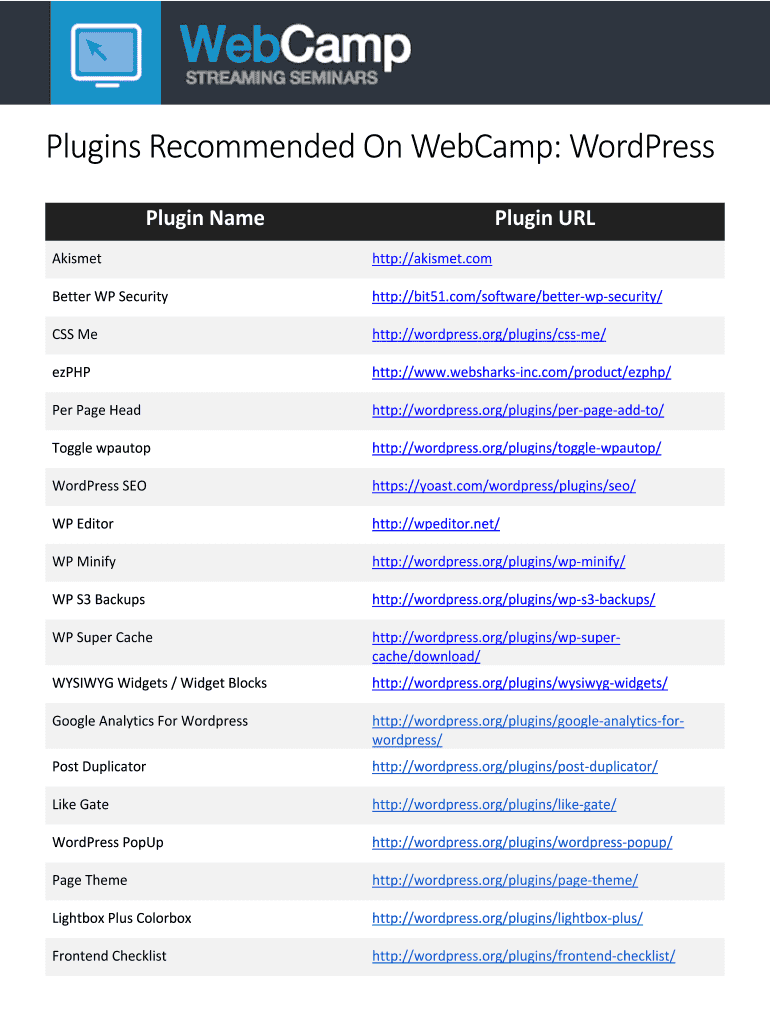 WebCamp
STREAMING SEMINARS

Plugins Recommended On WebCamp: WordPress

| Plugin Name | Plugin URL |
|---|---|
| Akismet | http://akismet.com |
| Better WP Security | http://bit51.com/software/better-wp-security/ |
| CSS Me | http://wordpress.org/plugins/css-me/ |
| ezPHP | http://www.websharks-inc.com/product/ezphp/ |
| Per Page Head | http://wordpress.org/plugins/per-page-add-to/ |
| Toggle wpautop | http://wordpress.org/plugins/toggle-wpautop/ |
| WordPress SEO | https://yoast.com/wordpress/plugins/seo/ |
| WP Editor | http://wpeditor.net/ |
| WP Minify | http://wordpress.org/plugins/wp-minify/ |
| WP S3 Backups | http://wordpress.org/plugins/wp-s3-backups/ |
| WP Super Cache | http://wordpress.org/plugins/wp-super-cache/download/ |
| WYSIWYG Widgets / Widget Blocks | http://wordpress.org/plugins/wysiwyg-widgets/ |
| Google Analytics For Wordpress | http://wordpress.org/plugins/google-analytics-for-wordpress/ |
| Post Duplicator | http://wordpress.org/plugins/post-duplicator/ |
| Like Gate | http://wordpress.org/plugins/like-gate/ |
| WordPress PopUp | http://wordpress.org/plugins/wordpress-popup/ |
| Page Theme | http://wordpress.org/plugins/page-theme/ |
| Lightbox Plus Colorbox | http://wordpress.org/plugins/lightbox-plus/ |
| Frontend Checklist | http://wordpress.org/plugins/frontend-checklist/ |